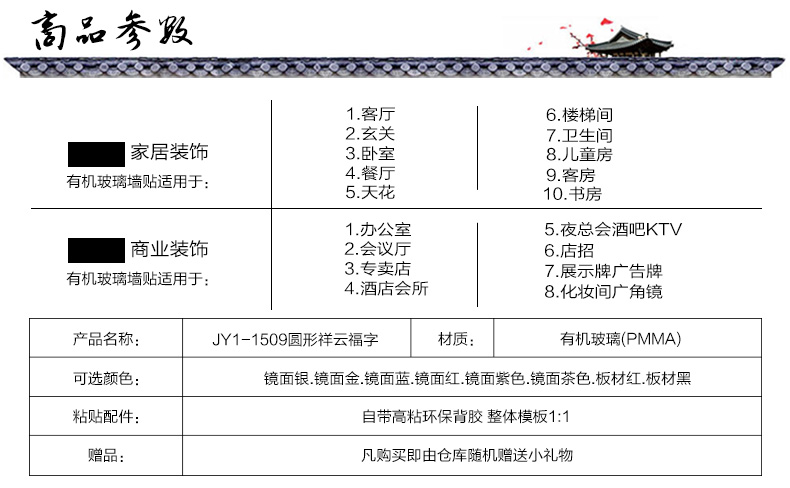 商品参数

家居装饰
有机玻璃墙贴适用于：

1.客厅
2.玄关
3.卧室
4.餐厅
5.天花

6.楼梯间
7.卫生间
8.儿童房
9.客房
10.书房

商业装饰
有机玻璃墙贴适用于：

1.办公室
2.会议厅
3.专卖店
4.酒店会所

5.夜总会酒吧KTV
6.店招
7.展示牌广告牌
8.化妆间广角镜

| 产品名称： | JY1-1509圆形祥云福字 | 材质： | 有机玻璃(PMMA) |
|---|---|---|---|
| 可选颜色： | 镜面银.镜面金.镜面蓝.镜面红.镜面紫色.镜面茶色.板材红.板材黑 | | |
| 粘贴配件： | 自带高粘环保背胶 整体模板1:1 | | |
| 赠品： | 凡购买即由仓库随机赠送小礼物 | | |